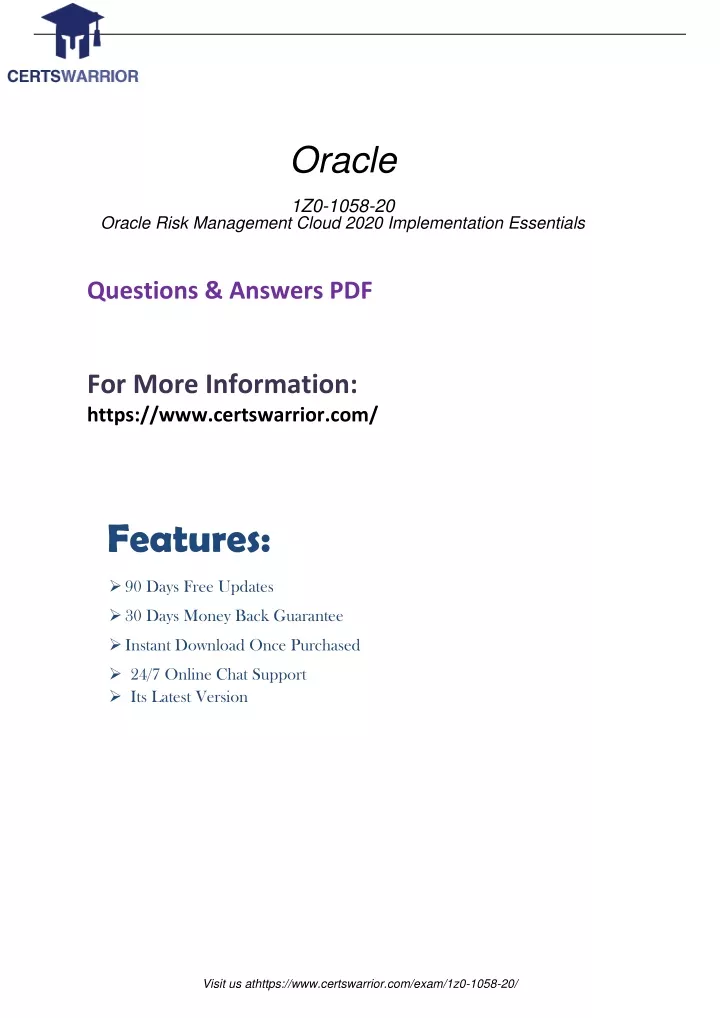 CERTSWARRIOR

Oracle

1Z0-1058-20
Oracle Risk Management Cloud 2020 Implementation Essentials

Questions & Answers PDF

For More Information:
https://www.certswarrior.com/

Features:

➢ 90 Days Free Updates
➢ 30 Days Money Back Guarantee
➢ Instant Download Once Purchased
➢ 24/7 Online Chat Support
➢ Its Latest Version

Visit us athttps://www.certswarrior.com/exam/1z0-1058-20/